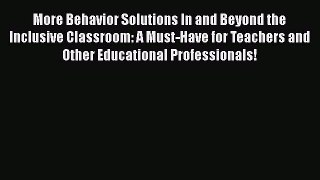 More Behavior Solutions In and Beyond the Inclusive Classroom: A Must-Have for Teachers and Other Educational Professionals!